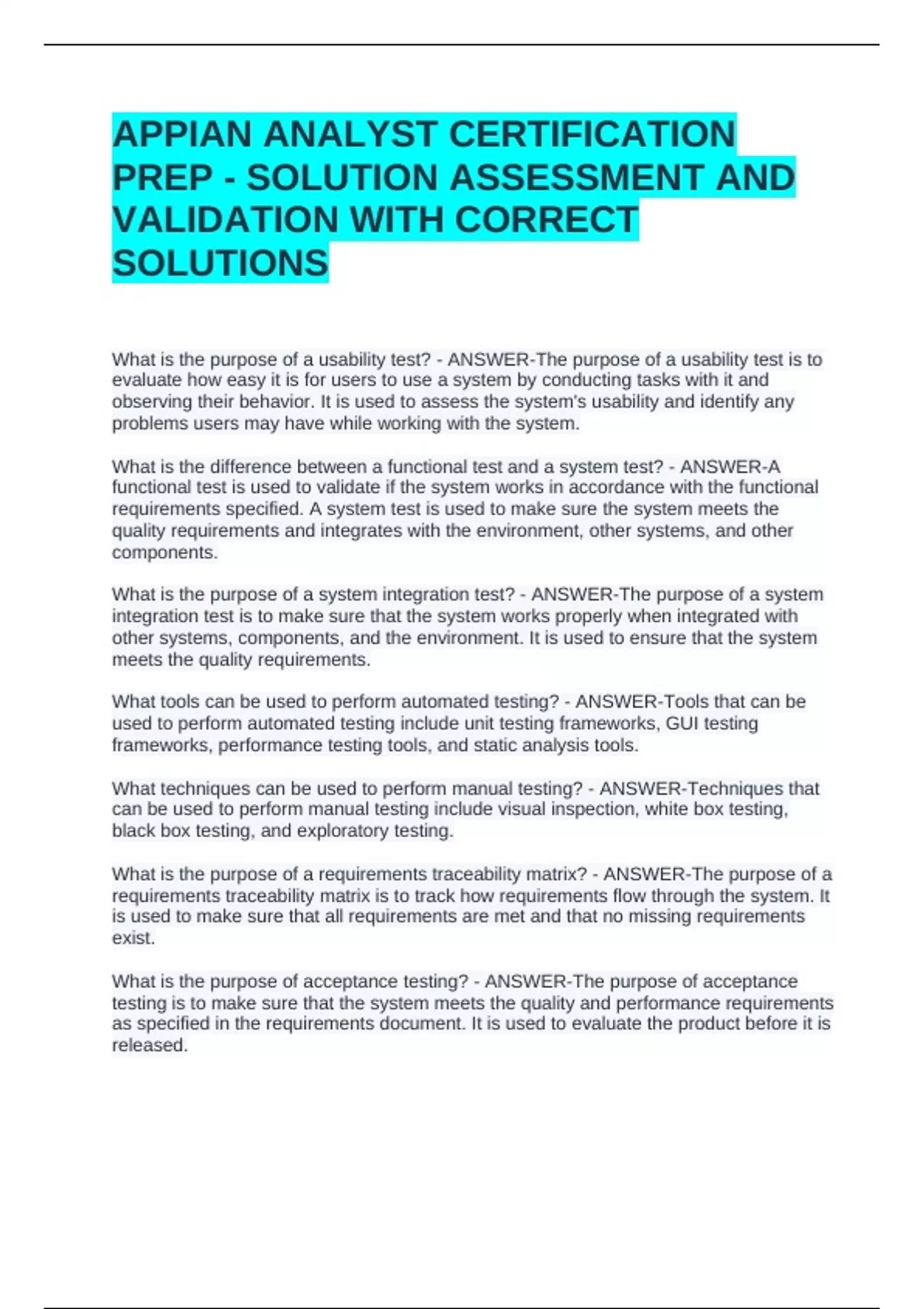 APPIAN ANALYST CERTIFICATION PREP - SOLUTION ASSESSMENT AND VALIDATION WITH CORRECT SOLUTIONS

What is the purpose of a usability test? - ANSWER-The purpose of a usability test is to evaluate how easy it is for users to use a system by conducting tasks with it and observing their behavior. It is used to assess the system's usability and identify any problems users may have while working with the system.

What is the difference between a functional test and a system test? - ANSWER-A functional test is used to validate if the system works in accordance with the functional requirements specified. A system test is used to make sure the system meets the quality requirements and integrates with the environment, other systems, and other components.

What is the purpose of a system integration test? - ANSWER-The purpose of a system integration test is to make sure that the system works properly when integrated with other systems, components, and the environment. It is used to ensure that the system meets the quality requirements.

What tools can be used to perform automated testing? - ANSWER-Tools that can be used to perform automated testing include unit testing frameworks, GUI testing frameworks, performance testing tools, and static analysis tools.

What techniques can be used to perform manual testing? - ANSWER-Techniques that can be used to perform manual testing include visual inspection, white box testing, black box testing, and exploratory testing.

What is the purpose of a requirements traceability matrix? - ANSWER-The purpose of a requirements traceability matrix is to track how requirements flow through the system. It is used to make sure that all requirements are met and that no missing requirements exist.

What is the purpose of acceptance testing? - ANSWER-The purpose of acceptance testing is to make sure that the system meets the quality and performance requirements as specified in the requirements document. It is used to evaluate the product before it is released.